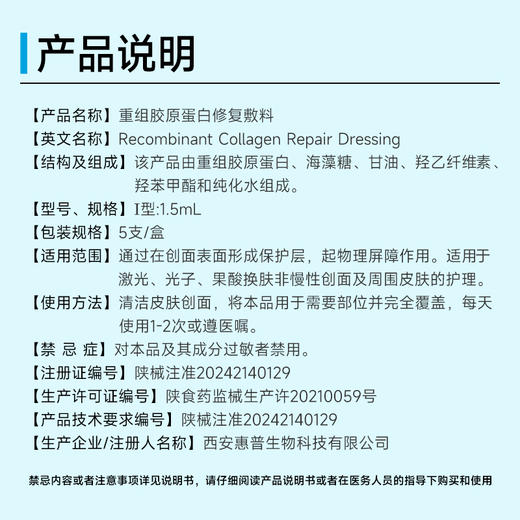 产品说明

【产品名称】重组胶原蛋白修复敷料
【英文名称】Recombinant Collagen Repair Dressing
【结构及组成】该产品由重组胶原蛋白、海藻糖、甘油、羟乙纤维素、羟苯甲酯和纯化水组成。
【型号、规格】I型:1.5mL
【包装规格】5支/盒
【适用范围】通过在创面表面形成保护层，起物理屏障作用。适用于激光、光子、果酸换肤非慢性创面及周围皮肤的护理。
【使用方法】清洁皮肤创面，将本品用于需要部位并完全覆盖，每天使用1-2次或遵医嘱。
【禁 忌 症】对本品及其成分过敏者禁用。
【注册证编号】陕械注准20242140129
【生产许可证编号】陕食药监械生产许20210059号
【产品技术要求编号】陕械注准20242140129
【生产企业/注册人名称】西安惠普生物科技有限公司

禁忌内容或者注意事项详见说明书，请仔细阅读产品说明书或者在医务人员的指导下购买和使用